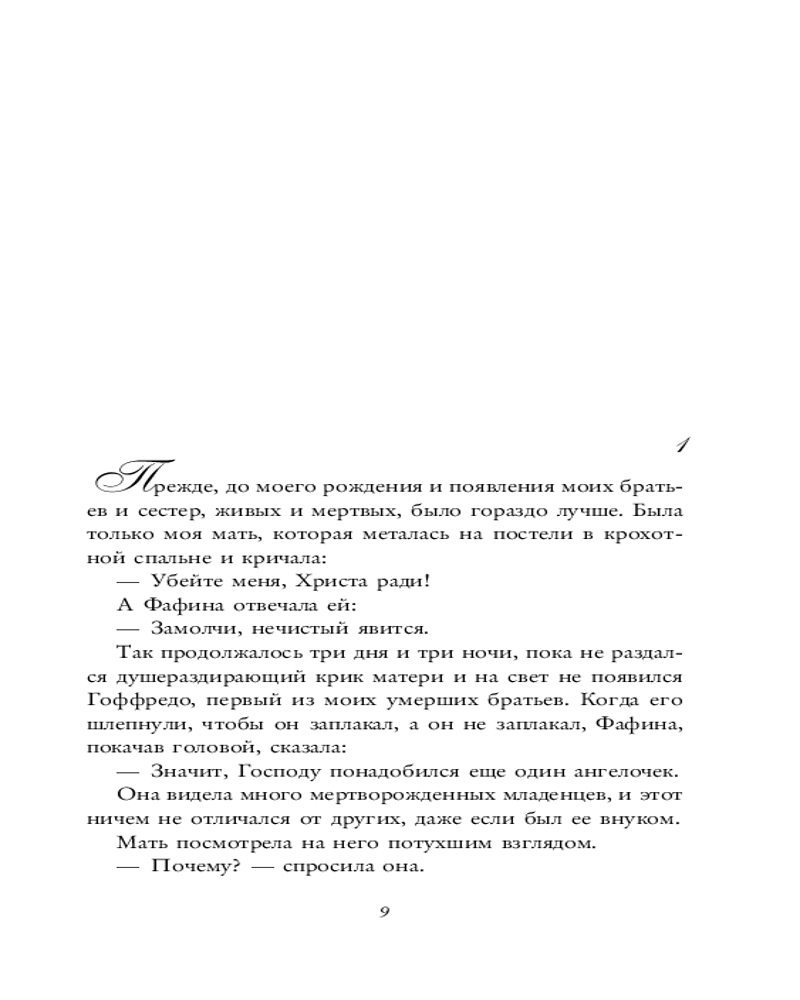 1

Прежде, до моего рождения и появления моих братьев и сестер, живых и мертвых, было гораздо лучше. Была только моя мать, которая металась на постели в крохотной спальне и кричала:

— Убейте меня, Христа ради!

А Фафина отвечала ей:

— Замолчи, нечистый явится.

Так продолжалось три дня и три ночи, пока не раздался душераздирающий крик матери и на свет не появился Гоффредо, первый из моих умерших братьев. Когда его шлепнули, чтобы он заплакал, а он не заплакал, Фафина, покачав головой, сказала:

— Значит, Господу понадобился еще один ангелочек.

Она видела много мертворожденных младенцев, и этот ничем не отличался от других, даже если был ее внуком.

Мать посмотрела на него потухшим взглядом.

— Почему? — спросила она.

9